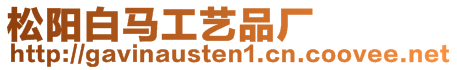 松阳白马工艺品厂
http://gavinausten1.cn.coovee.net